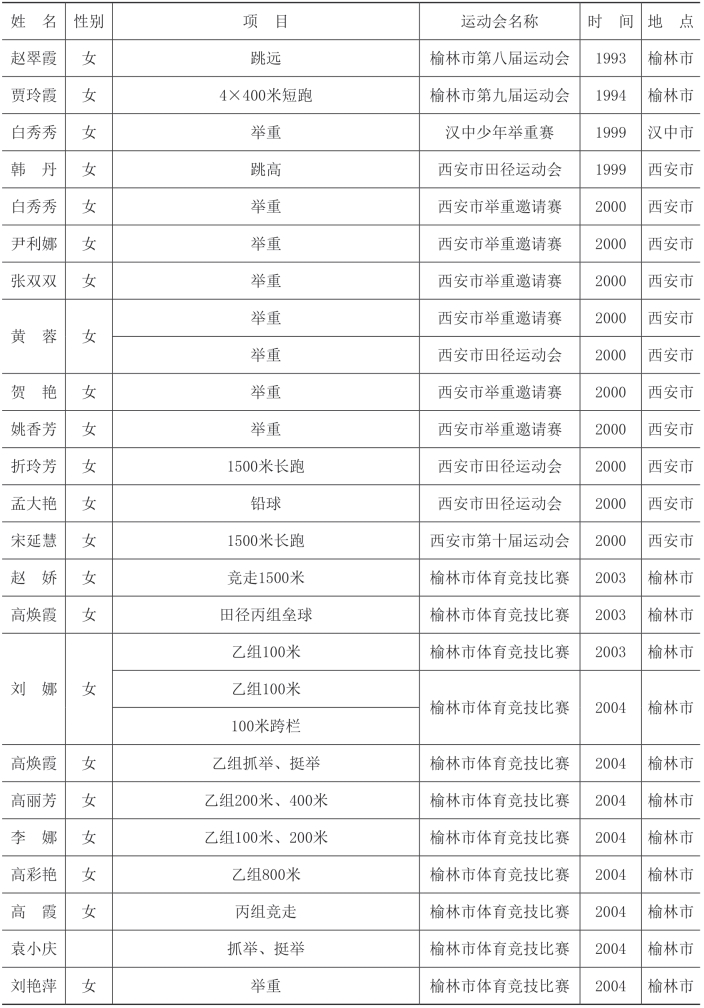 | 姓　名 | 性别 | 项　目 | 运动会名称 | 时　间 | 地　点 |
|---|---|---|---|---|---|
| 赵翠霞 | 女 | 跳远 | 榆林市第八届运动会 | 1993 | 榆林市 |
| 贾玲霞 | 女 | 4×400米短跑 | 榆林市第九届运动会 | 1994 | 榆林市 |
| 白秀秀 | 女 | 举重 | 汉中少年举重赛 | 1999 | 汉中市 |
| 韩　丹 | 女 | 跳高 | 西安市田径运动会 | 1999 | 西安市 |
| 白秀秀 | 女 | 举重 | 西安市举重邀请赛 | 2000 | 西安市 |
| 尹利娜 | 女 | 举重 | 西安市举重邀请赛 | 2000 | 西安市 |
| 张双双 | 女 | 举重 | 西安市举重邀请赛 | 2000 | 西安市 |
| 黄　蓉 | 女 | 举重 | 西安市举重邀请赛 | 2000 | 西安市 |
| | | 举重 | 西安市田径运动会 | 2000 | 西安市 |
| 贺　艳 | 女 | 举重 | 西安市举重邀请赛 | 2000 | 西安市 |
| 姚香芳 | 女 | 举重 | 西安市举重邀请赛 | 2000 | 西安市 |
| 折玲芳 | 女 | 1500米长跑 | 西安市田径运动会 | 2000 | 西安市 |
| 孟大艳 | 女 | 铅球 | 西安市田径运动会 | 2000 | 西安市 |
| 宋延慧 | 女 | 1500米长跑 | 西安市第十届运动会 | 2000 | 西安市 |
| 赵　娇 | 女 | 竞走1500米 | 榆林市体育竞技比赛 | 2003 | 榆林市 |
| 高焕霞 | 女 | 田径丙组垒球 | 榆林市体育竞技比赛 | 2003 | 榆林市 |
| 刘　娜 | 女 | 乙组100米 | 榆林市体育竞技比赛 | 2003 | 榆林市 |
| | | 乙组100米 | 榆林市体育竞技比赛 | 2004 | 榆林市 |
| | | 100米跨栏 | | | |
| 高焕霞 | 女 | 乙组抓举、挺举 | 榆林市体育竞技比赛 | 2004 | 榆林市 |
| 高丽芳 | 女 | 乙组200米、400米 | 榆林市体育竞技比赛 | 2004 | 榆林市 |
| 李　娜 | 女 | 乙组100米、200米 | 榆林市体育竞技比赛 | 2004 | 榆林市 |
| 高彩艳 | 女 | 乙组800米 | 榆林市体育竞技比赛 | 2004 | 榆林市 |
| 高　霞 | 女 | 丙组竞走 | 榆林市体育竞技比赛 | 2004 | 榆林市 |
| 袁小庆 | | 抓举、挺举 | 榆林市体育竞技比赛 | 2004 | 榆林市 |
| 刘艳萍 | 女 | 举重 | 榆林市体育竞技比赛 | 2004 | 榆林市 |